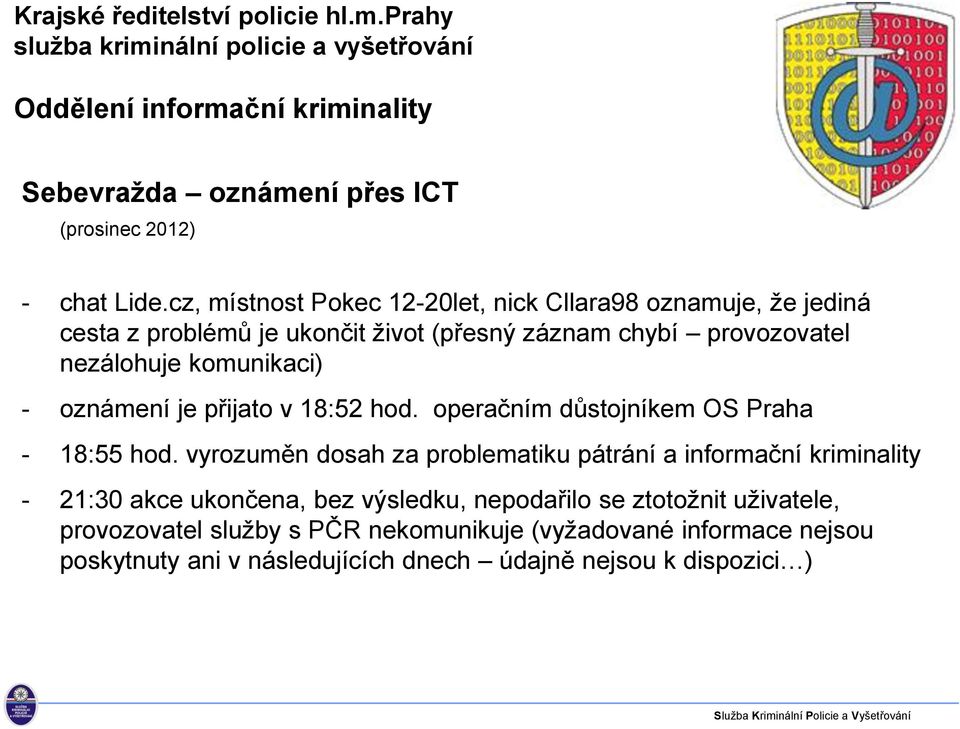 Krajské ředitelství policie hl.m.Prahy
služba kriminální policie a vyšetřování

Oddělení informační kriminality

Sebevražda – oznámení přes ICT
(prosinec 2012)

- chat Lide.cz, místnost Pokec 12-20let, nick Cllara98 oznamuje, že jediná cesta z problémů je ukončit život (přesný záznam chybí – provozovatel nezálohuje komunikaci)

- oznámení je přijato v 18:52 hod. operačním důstojníkem OS Praha

- 18:55 hod. vyrozuměn dosah za problematiku pátrání a informační kriminality

- 21:30 akce ukončena, bez výsledku, nepodařilo se ztotožnit uživatele, provozovatel služby s PČR nekomunikuje (vyžadované informace nejsou poskytnuty ani v následujících dnech – údajně nejsou k dispozici…)

Služba Kriminální Policie a Vyšetřování